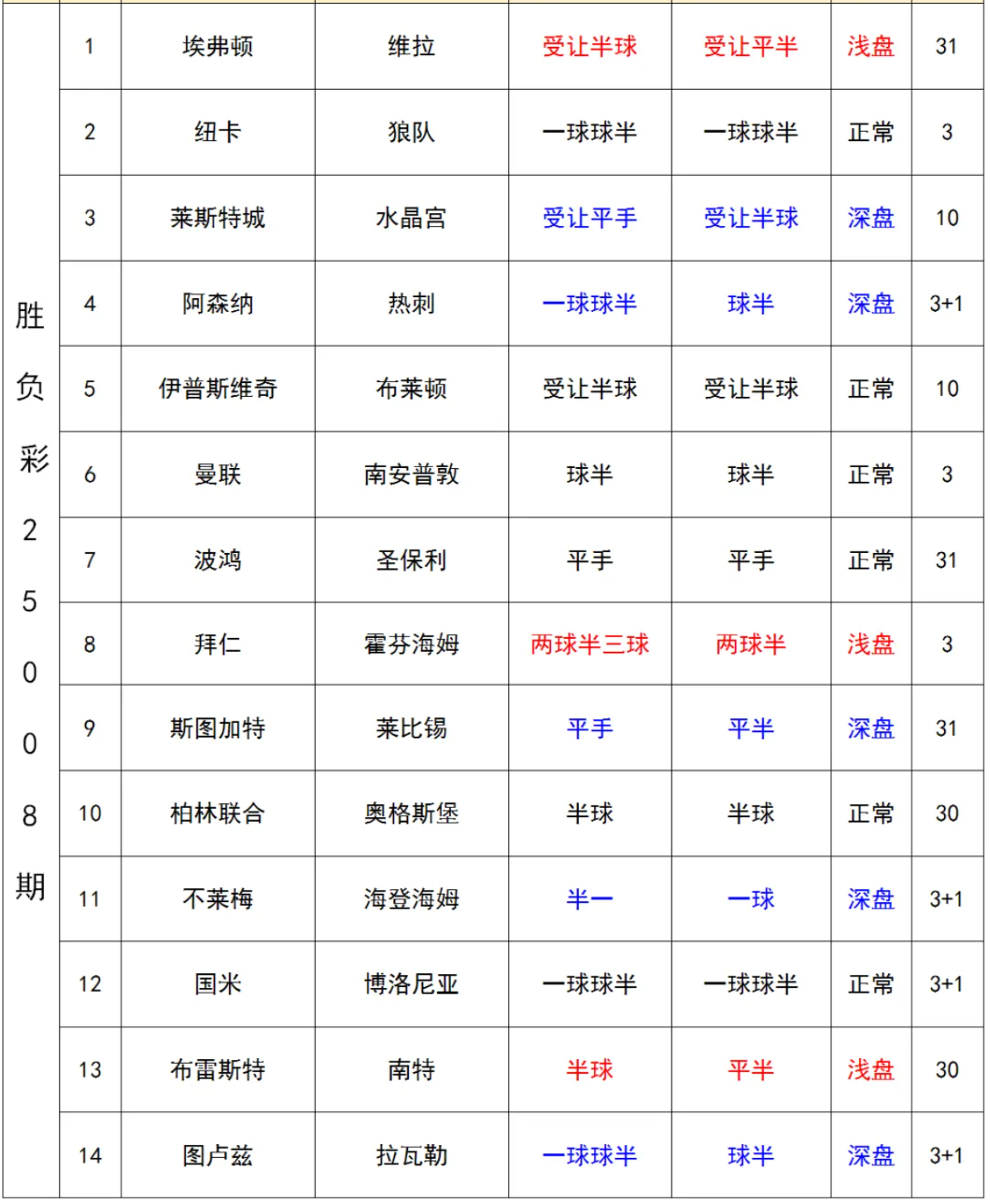 | 胜负彩25008期 | 1 | 埃弗顿 | 维拉 | 受让半球 | 受让平半 | 浅盘 | 31 |
|---|---|---|---|---|---|---|---|
| | 2 | 纽卡 | 狼队 | 一球球半 | 一球球半 | 正常 | 3 |
| | 3 | 莱斯特城 | 水晶宫 | 受让平手 | 受让半球 | 深盘 | 10 |
| | 4 | 阿森纳 | 热刺 | 一球球半 | 球半 | 深盘 | 3+1 |
| | 5 | 伊普斯维奇 | 布莱顿 | 受让半球 | 受让半球 | 正常 | 10 |
| | 6 | 曼联 | 南安普敦 | 球半 | 球半 | 正常 | 3 |
| | 7 | 波鸿 | 圣保利 | 平手 | 平手 | 正常 | 31 |
| | 8 | 拜仁 | 霍芬海姆 | 两球半三球 | 两球半 | 浅盘 | 3 |
| | 9 | 斯图加特 | 莱比锡 | 平手 | 平半 | 深盘 | 31 |
| | 10 | 柏林联合 | 奥格斯堡 | 半球 | 半球 | 正常 | 30 |
| | 11 | 不莱梅 | 海登海姆 | 半一 | 一球 | 深盘 | 3+1 |
| | 12 | 国米 | 博洛尼亚 | 一球球半 | 一球球半 | 正常 | 3+1 |
| | 13 | 布雷斯特 | 南特 | 半球 | 平半 | 浅盘 | 30 |
| | 14 | 图卢兹 | 拉瓦勒 | 一球球半 | 球半 | 深盘 | 3+1 |